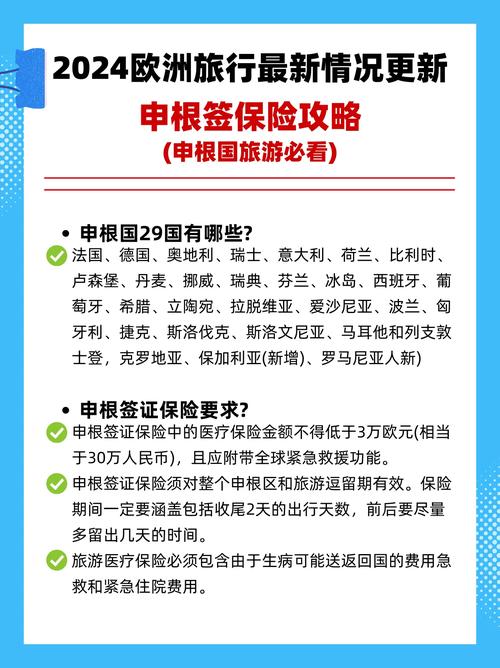 2024欧洲旅行最新情况更新

申根签保险攻略

(申根国旅游必看)

• 申根国29国有哪些?

法国、德国、奥地利、瑞士、意大利、荷兰、比利时、卢森堡、丹麦、挪威、瑞典、芬兰、冰岛、西班牙、葡萄牙、希腊、立陶宛、拉脱维亚、爱沙尼亚、波兰、匈牙利、捷克、斯洛伐克、斯洛文尼亚、马耳他和列支敦士登，克罗地亚、保加利亚(新增)、罗马尼亚人新)

• 申根签证保险要求?

申根签证保险中的医疗保险金额不得低于3万欧元(相当于30万人民币)，且应附带全球紧急救援功能。

申根签证保险须对整个申根区和旅游逗留期有效。保险期间一定要涵盖包括收尾2天的出行天数，前后要尽量多留出几天的时间。

旅游医疗保险必须包含由于生病可能送返回国的费用急救和紧急住院费用。